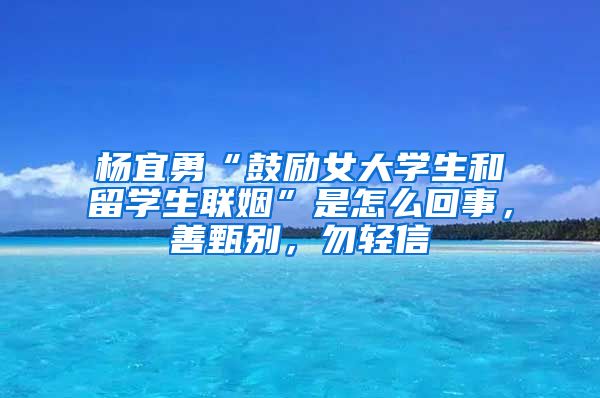 杨宜勇“鼓励女大学生和留学生联姻”是怎么回事，善甄别，勿轻信